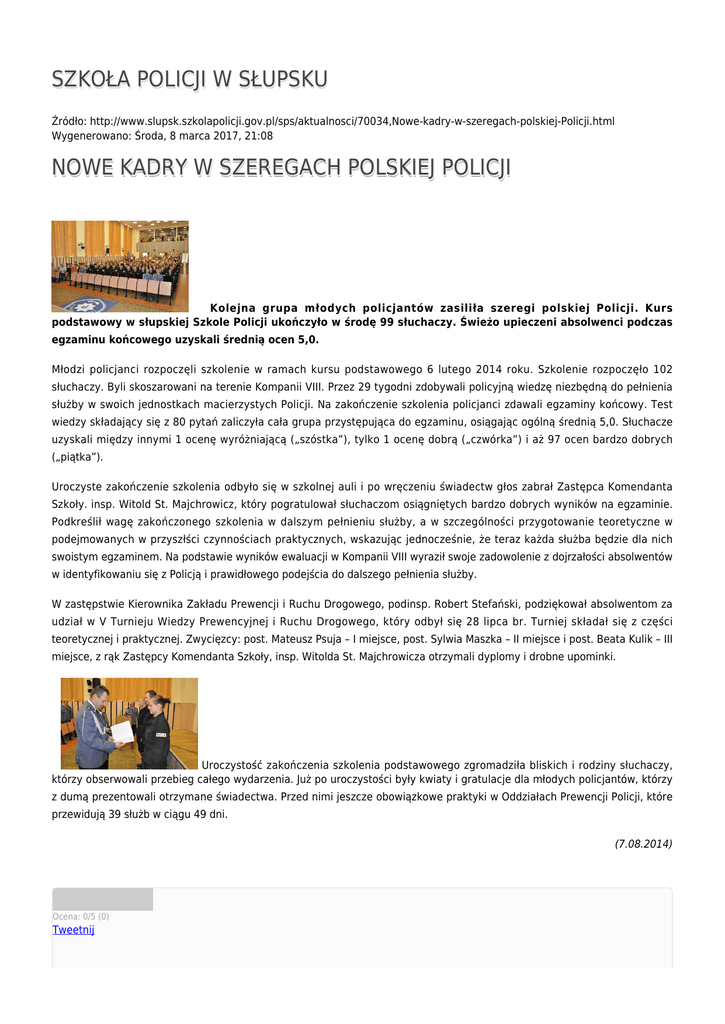 SZKOŁA POLICJI W SŁUPSKU

Źródło: http://www.slupsk.szkolapolicji.gov.pl/sps/aktualnosci/70034,Nowe-kadry-w-szeregach-polskiej-Policji.html
Wygenerowano: Środa, 8 marca 2017, 21:08

NOWE KADRY W SZEREGACH POLSKIEJ POLICJI

Kolejna grupa młodych policjantów zasiliła szeregi polskiej Policji. Kurs podstawowy w słupskiej Szkole Policji ukończyło w środę 99 słuchaczy. Świeżo upieczeni absolwenci podczas egzaminu końcowego uzyskali średnią ocen 5,0.

Młodzi policjanci rozpoczęli szkolenie w ramach kursu podstawowego 6 lutego 2014 roku. Szkolenie rozpoczęło 102 słuchaczy. Byli skoszarowani na terenie Kompanii VIII. Przez 29 tygodni zdobywali policyjną wiedzę niezbędną do pełnienia służby w swoich jednostkach macierzystych Policji. Na zakończenie szkolenia policjanci zdawali egzaminy końcowy. Test wiedzy składający się z 80 pytań zaliczyła cała grupa przystępująca do egzaminu, osiągając ogólną średnią 5,0. Słuchacze uzyskali między innymi 1 ocenę wyróżniającą („szóstka"), tylko 1 ocenę dobrą („czwórka") i aż 97 ocen bardzo dobrych („piątka").

Uroczyste zakończenie szkolenia odbyło się w szkolnej auli i po wręczeniu świadectw głos zabrał Zastępca Komendanta Szkoły. insp. Witold St. Majchrowicz, który pogratulował słuchaczom osiągniętych bardzo dobrych wyników na egzaminie. Podkreślił wagę zakończonego szkolenia w dalszym pełnieniu służby, a w szczególności przygotowanie teoretyczne w podejmowanych w przyszłści czynnościach praktycznych, wskazując jednocześnie, że teraz każda służba będzie dla nich swoistym egzaminem. Na podstawie wyników ewaluacji w Kompanii VIII wyraził swoje zadowolenie z dojrzałości absolwentów w identyfikowaniu się z Policją i prawidłowego podejścia do dalszego pełnienia służby.

W zastępstwie Kierownika Zakładu Prewencji i Ruchu Drogowego, podinsp. Robert Stefański, podziękował absolwentom za udział w V Turnieju Wiedzy Prewencyjnej i Ruchu Drogowego, który odbył się 28 lipca br. Turniej składał się z części teoretycznej i praktycznej. Zwycięzcy: post. Mateusz Psuja – I miejsce, post. Sylwia Maszka – II miejsce i post. Beata Kulik – III miejsce, z rąk Zastępcy Komendanta Szkoły, insp. Witolda St. Majchrowicza otrzymali dyplomy i drobne upominki.

Uroczystość zakończenia szkolenia podstawowego zgromadziła bliskich i rodziny słuchaczy, którzy obserwowali przebieg całego wydarzenia. Już po uroczystości były kwiaty i gratulacje dla młodych policjantów, którzy z dumą prezentowali otrzymane świadectwa. Przed nimi jeszcze obowiązkowe praktyki w Oddziałach Prewencji Policji, które przewidują 39 służb w ciągu 49 dni.

(7.08.2014)

Ocena: 0/5 (0)
Tweetnij